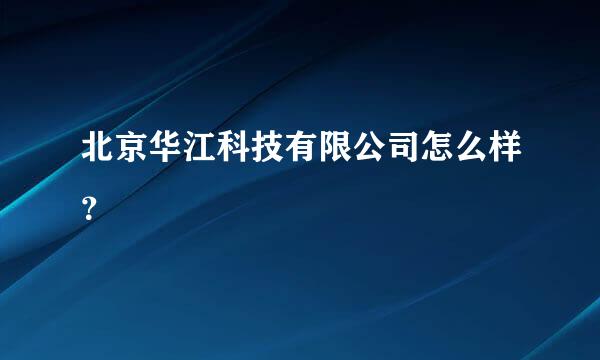 北京华江科技有限公司怎么样？